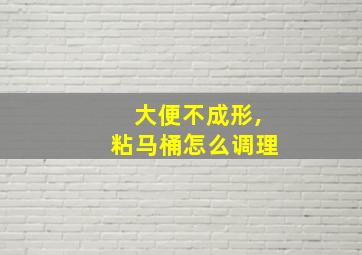 大便不成形，
粘马桶怎么调理